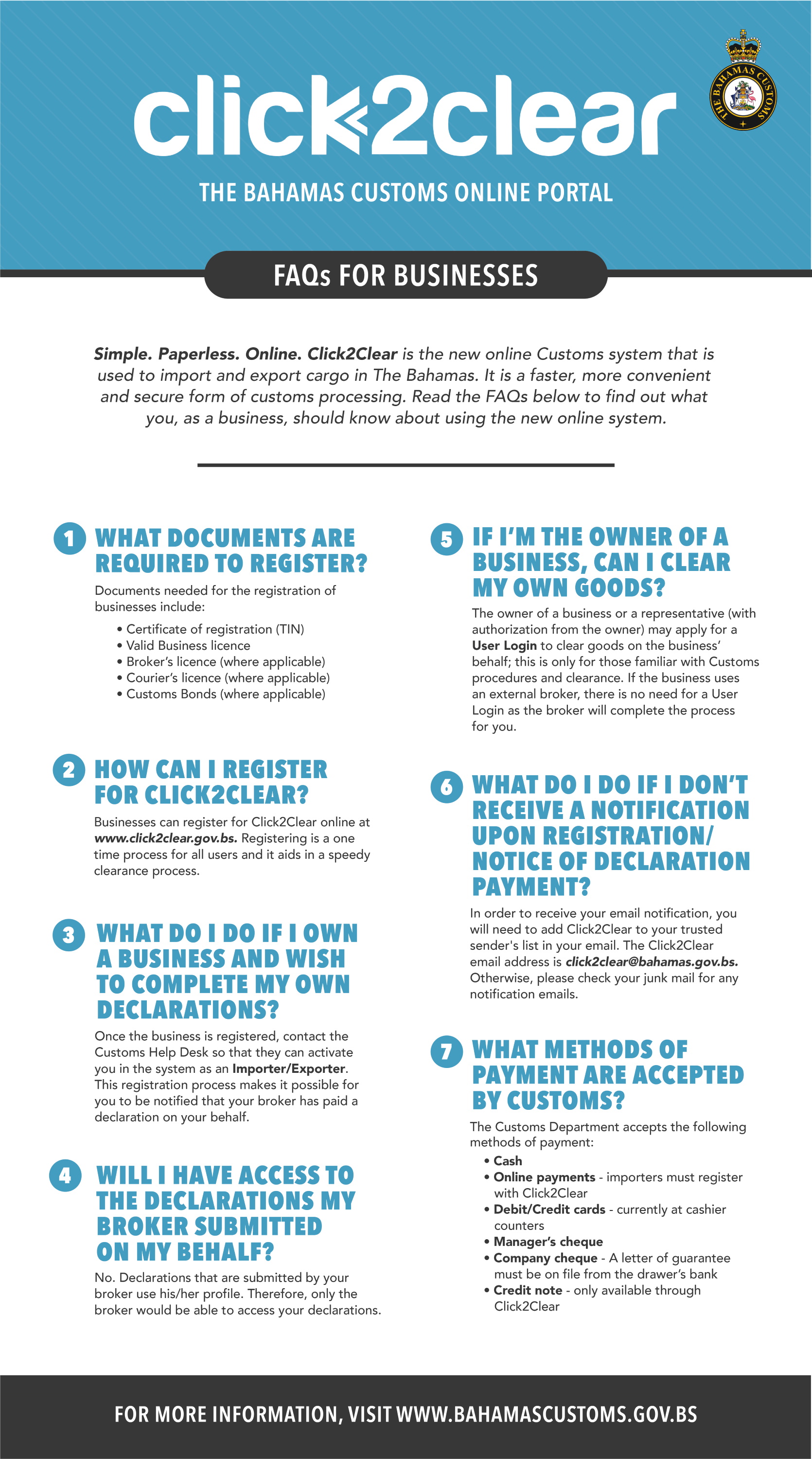 click2clear

THE BAHAMAS CUSTOMS

THE BAHAMAS CUSTOMS ONLINE PORTAL

FAQs FOR BUSINESSES

Simple. Paperless. Online. Click2Clear is the new online Customs system that is used to import and export cargo in The Bahamas. It is a faster, more convenient and secure form of customs processing. Read the FAQs below to find out what you, as a business, should know about using the new online system.

1 WHAT DOCUMENTS ARE REQUIRED TO REGISTER?

Documents needed for the registration of businesses include:

• Certificate of registration (TIN)
• Valid Business licence
• Broker's licence (where applicable)
• Courier's licence (where applicable)
• Customs Bonds (where applicable)

2 HOW CAN I REGISTER FOR CLICK2CLEAR?

Businesses can register for Click2Clear online at www.click2clear.gov.bs. Registering is a one time process for all users and it aids in a speedy clearance process.

3 WHAT DO I DO IF I OWN A BUSINESS AND WISH TO COMPLETE MY OWN DECLARATIONS?

Once the business is registered, contact the Customs Help Desk so that they can activate you in the system as an Importer/Exporter. This registration process makes it possible for you to be notified that your broker has paid a declaration on your behalf.

4 WILL I HAVE ACCESS TO THE DECLARATIONS MY BROKER SUBMITTED ON MY BEHALF?

No. Declarations that are submitted by your broker use his/her profile. Therefore, only the broker would be able to access your declarations.

5 IF I'M THE OWNER OF A BUSINESS, CAN I CLEAR MY OWN GOODS?

The owner of a business or a representative (with authorization from the owner) may apply for a User Login to clear goods on the business' behalf; this is only for those familiar with Customs procedures and clearance. If the business uses an external broker, there is no need for a User Login as the broker will complete the process for you.

6 WHAT DO I DO IF I DON'T RECEIVE A NOTIFICATION UPON REGISTRATION/ NOTICE OF DECLARATION PAYMENT?

In order to receive your email notification, you will need to add Click2Clear to your trusted sender's list in your email. The Click2Clear email address is click2clear@bahamas.gov.bs. Otherwise, please check your junk mail for any notification emails.

7 WHAT METHODS OF PAYMENT ARE ACCEPTED BY CUSTOMS?

The Customs Department accepts the following methods of payment:

• Cash
• Online payments - importers must register with Click2Clear
• Debit/Credit cards - currently at cashier counters
• Manager's cheque
• Company cheque - A letter of guarantee must be on file from the drawer's bank
• Credit note - only available through Click2Clear

FOR MORE INFORMATION, VISIT WWW.BAHAMASCUSTOMS.GOV.BS